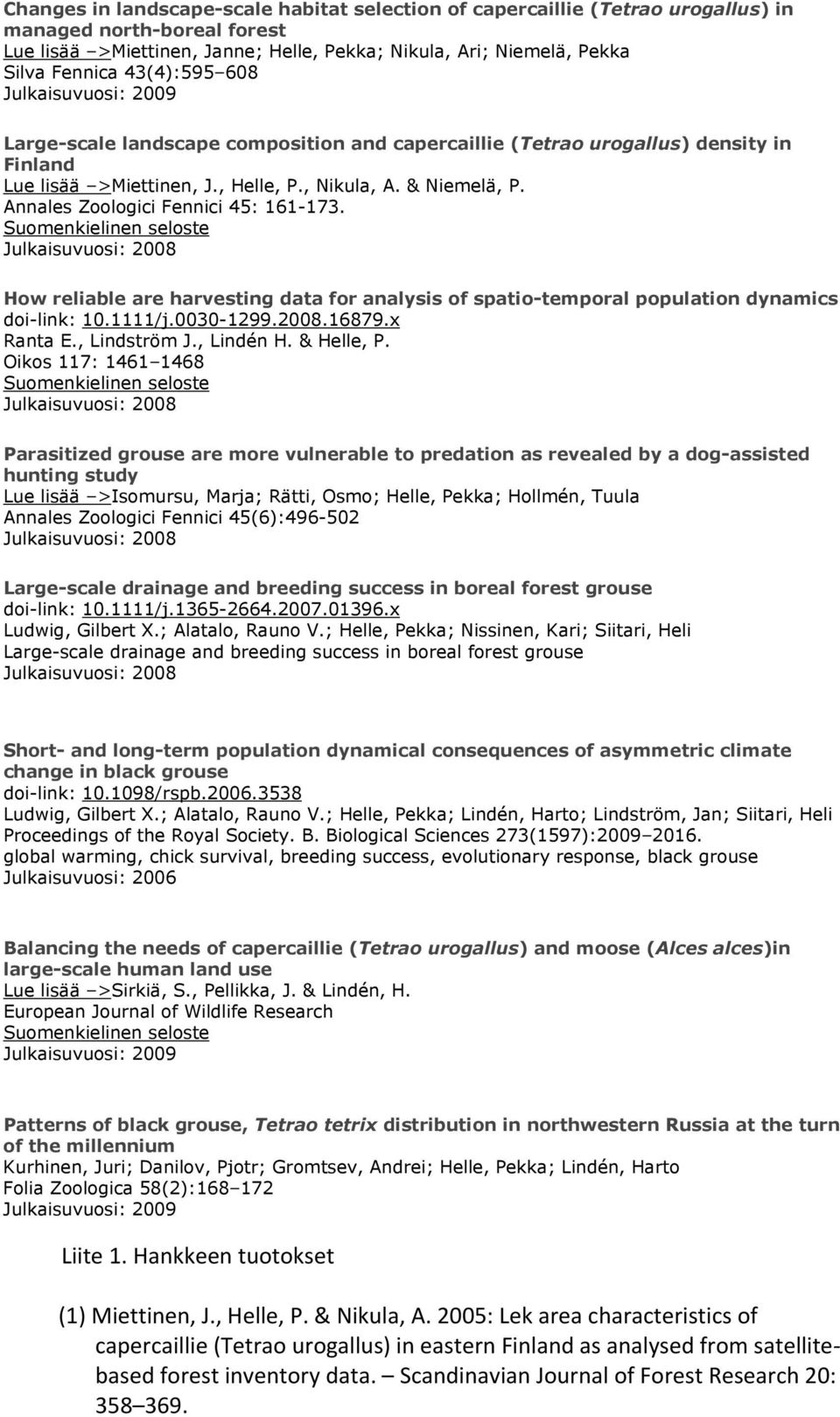 Changes in landscape-scale habitat selection of capercaillie (Tetrao urogallus) in managed north-boreal forest
Lue lisää –>Miettinen, Janne; Helle, Pekka; Nikula, Ari; Niemelä, Pekka
Silva Fennica 43(4):595–608
Julkaisuvuosi: 2009

Large-scale landscape composition and capercaillie (Tetrao urogallus) density in Finland
Lue lisää –>Miettinen, J., Helle, P., Nikula, A. & Niemelä, P.
Annales Zoologici Fennici 45: 161-173.
Suomenkielinen seloste
Julkaisuvuosi: 2008

How reliable are harvesting data for analysis of spatio-temporal population dynamics
doi-link: 10.1111/j.0030-1299.2008.16879.x
Ranta E., Lindström J., Lindén H. & Helle, P.
Oikos 117: 1461–1468
Suomenkielinen seloste
Julkaisuvuosi: 2008

Parasitized grouse are more vulnerable to predation as revealed by a dog-assisted hunting study
Lue lisää –>Isomursu, Marja; Rätti, Osmo; Helle, Pekka; Hollmén, Tuula
Annales Zoologici Fennici 45(6):496-502
Julkaisuvuosi: 2008

Large-scale drainage and breeding success in boreal forest grouse
doi-link: 10.1111/j.1365-2664.2007.01396.x
Ludwig, Gilbert X.; Alatalo, Rauno V.; Helle, Pekka; Nissinen, Kari; Siitari, Heli
Large-scale drainage and breeding success in boreal forest grouse
Julkaisuvuosi: 2008

Short- and long-term population dynamical consequences of asymmetric climate change in black grouse
doi-link: 10.1098/rspb.2006.3538
Ludwig, Gilbert X.; Alatalo, Rauno V.; Helle, Pekka; Lindén, Harto; Lindström, Jan; Siitari, Heli
Proceedings of the Royal Society. B. Biological Sciences 273(1597):2009–2016.
global warming, chick survival, breeding success, evolutionary response, black grouse
Julkaisuvuosi: 2006

Balancing the needs of capercaillie (Tetrao urogallus) and moose (Alces alces)in large-scale human land use
Lue lisää –>Sirkiä, S., Pellikka, J. & Lindén, H.
European Journal of Wildlife Research
Suomenkielinen seloste
Julkaisuvuosi: 2009

Patterns of black grouse, Tetrao tetrix distribution in northwestern Russia at the turn of the millennium
Kurhinen, Juri; Danilov, Pjotr; Gromtsev, Andrei; Helle, Pekka; Lindén, Harto
Folia Zoologica 58(2):168–172
Julkaisuvuosi: 2009

Liite 1. Hankkeen tuotokset

(1) Miettinen, J., Helle, P. & Nikula, A. 2005: Lek area characteristics of capercaillie (Tetrao urogallus) in eastern Finland as analysed from satellite-based forest inventory data. – Scandinavian Journal of Forest Research 20: 358–369.